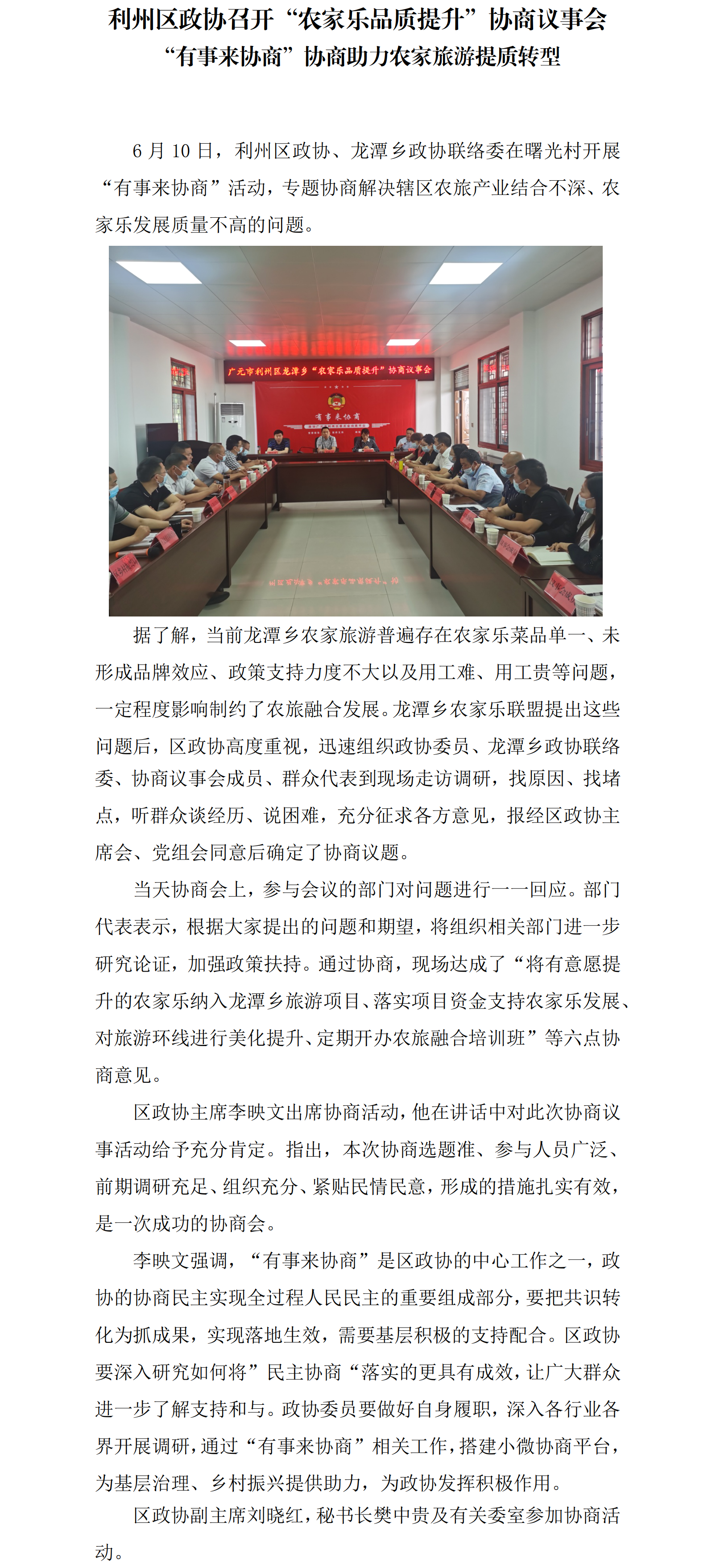 利州区政协召开“农家乐品质提升”协商议事会
“有事来协商”协商助力农家旅游提质转型

6 月 10 日，利州区政协、龙潭乡政协联络委在曙光村开展“有事来协商”活动，专题协商解决辖区农旅产业结合不深、农家乐发展质量不高的问题。

广元市利州区龙潭乡“农家乐品质提升”协商议事会

有事来协商

据了解，当前龙潭乡农家旅游普遍存在农家乐菜品单一、未形成品牌效应、政策支持力度不大以及用工难、用工贵等问题，一定程度影响制约了农旅融合发展。龙潭乡农家乐联盟提出这些问题后，区政协高度重视，迅速组织政协委员、龙潭乡政协联络委、协商议事会成员、群众代表到现场走访调研，找原因、找堵点，听群众谈经历、说困难，充分征求各方意见，报经区政协主席会、党组会同意后确定了协商议题。

当天协商会上，参与会议的部门对问题进行一一回应。部门代表表示，根据大家提出的问题和期望，将组织相关部门进一步研究论证，加强政策扶持。通过协商，现场达成了“将有意愿提升的农家乐纳入龙潭乡旅游项目、落实项目资金支持农家乐发展、对旅游环线进行美化提升、定期开办农旅融合培训班”等六点协商意见。

区政协主席李映文出席协商活动，他在讲话中对此次协商议事活动给予充分肯定。指出，本次协商选题准、参与人员广泛、前期调研充足、组织充分、紧贴民情民意，形成的措施扎实有效，是一次成功的协商会。

李映文强调，“有事来协商”是区政协的中心工作之一，政协的协商民主实现全过程人民民主的重要组成部分，要把共识转化为抓成果，实现落地生效，需要基层积极的支持配合。区政协要深入研究如何将”民主协商“落实的更具有成效，让广大群众进一步了解支持和与。政协委员要做好自身履职，深入各行业各界开展调研，通过“有事来协商”相关工作，搭建小微协商平台，为基层治理、乡村振兴提供助力，为政协发挥积极作用。

区政协副主席刘晓红，秘书长樊中贵及有关委室参加协商活动。